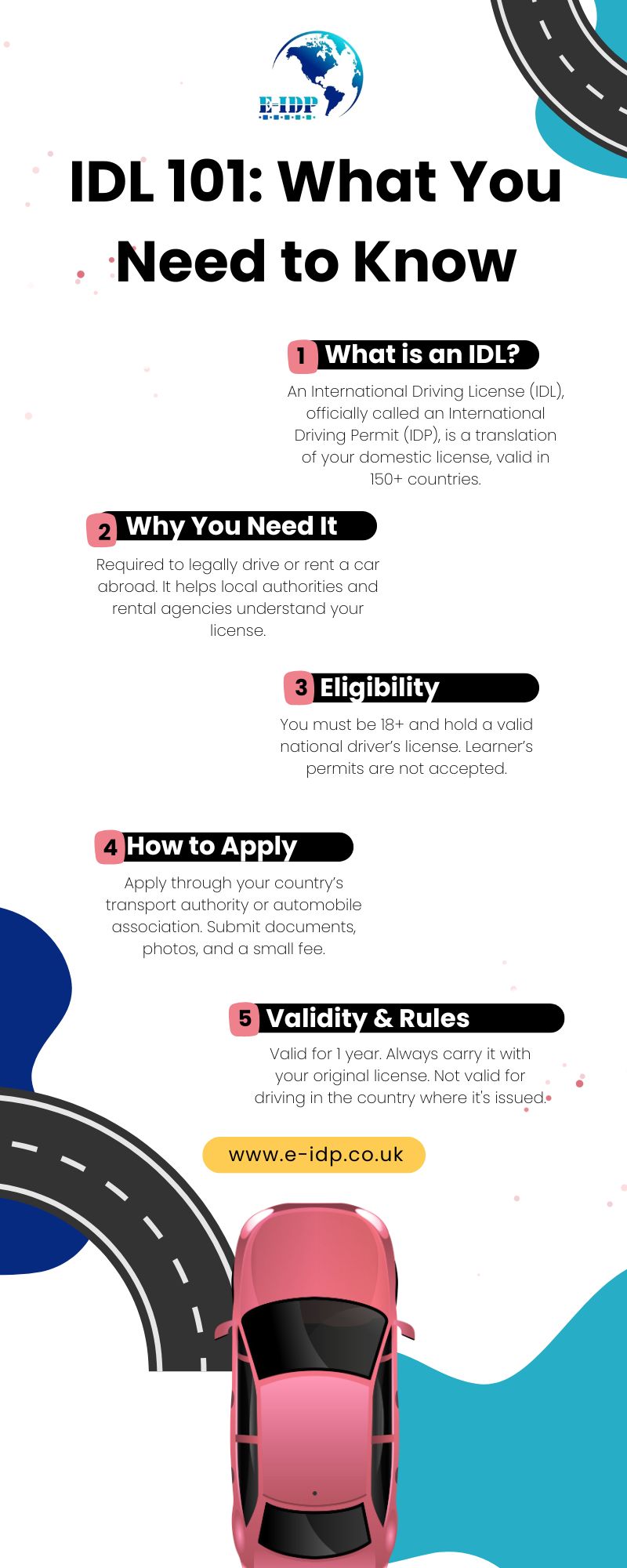 E-IDP

IDL 101: What You Need to Know

1 What is an IDL?

An International Driving License (IDL), officially called an International Driving Permit (IDP), is a translation of your domestic license, valid in 150+ countries.

2 Why You Need It

Required to legally drive or rent a car abroad. It helps local authorities and rental agencies understand your license.

3 Eligibility

You must be 18+ and hold a valid national driver's license. Learner's permits are not accepted.

4 How to Apply

Apply through your country's transport authority or automobile association. Submit documents, photos, and a small fee.

5 Validity & Rules

Valid for 1 year. Always carry it with your original license. Not valid for driving in the country where it's issued.

www.e-idp.co.uk